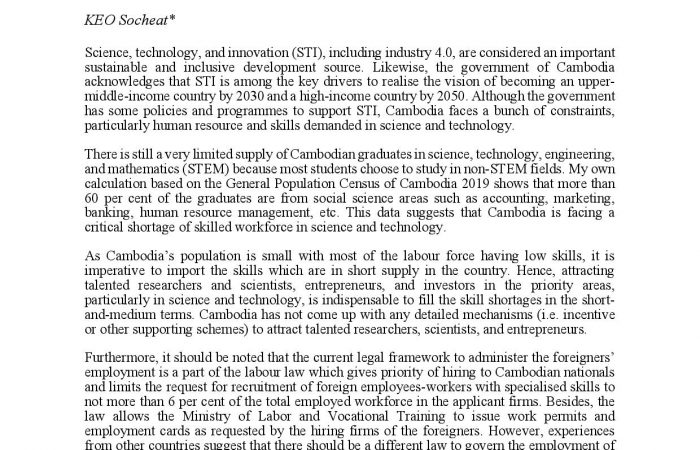 KEO Socheat*

Science, technology, and innovation (STI), including industry 4.0, are considered an important sustainable and inclusive development source. Likewise, the government of Cambodia acknowledges that STI is among the key drivers to realise the vision of becoming an upper-middle-income country by 2030 and a high-income country by 2050. Although the government has some policies and programmes to support STI, Cambodia faces a bunch of constraints, particularly human resource and skills demanded in science and technology.

There is still a very limited supply of Cambodian graduates in science, technology, engineering, and mathematics (STEM) because most students choose to study in non-STEM fields. My own calculation based on the General Population Census of Cambodia 2019 shows that more than 60 per cent of the graduates are from social science areas such as accounting, marketing, banking, human resource management, etc. This data suggests that Cambodia is facing a critical shortage of skilled workforce in science and technology.

As Cambodia's population is small with most of the labour force having low skills, it is imperative to import the skills which are in short supply in the country. Hence, attracting talented researchers and scientists, entrepreneurs, and investors in the priority areas, particularly in science and technology, is indispensable to fill the skill shortages in the short-and-medium terms. Cambodia has not come up with any detailed mechanisms (i.e. incentive or other supporting schemes) to attract talented researchers, scientists, and entrepreneurs.

Furthermore, it should be noted that the current legal framework to administer the foreigners' employment is a part of the labour law which gives priority of hiring to Cambodian nationals and limits the request for recruitment of foreign employees-workers with specialised skills to not more than 6 per cent of the total employed workforce in the applicant firms. Besides, the law allows the Ministry of Labor and Vocational Training to issue work permits and employment cards as requested by the hiring firms of the foreigners. However, experiences from other countries suggest that there should be a different law to govern the employment of